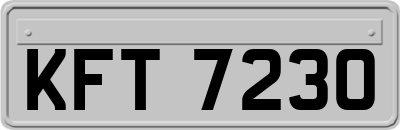 KFT 7230